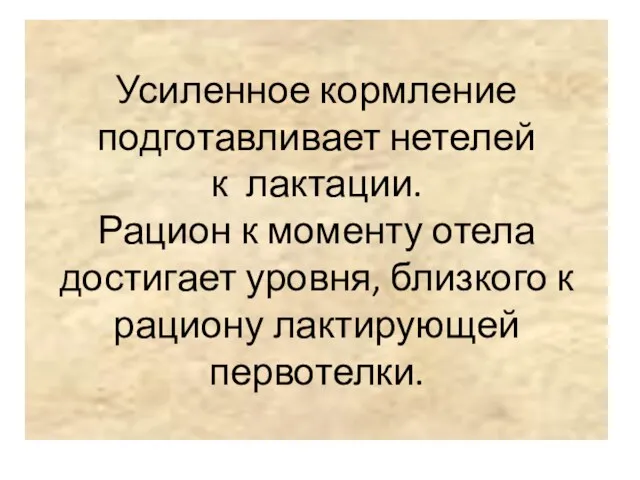 Усиленное кормление подготавливает нетелей к лактации.
Рацион к моменту отела достигает уровня, близкого к рациону лактирующей первотелки.